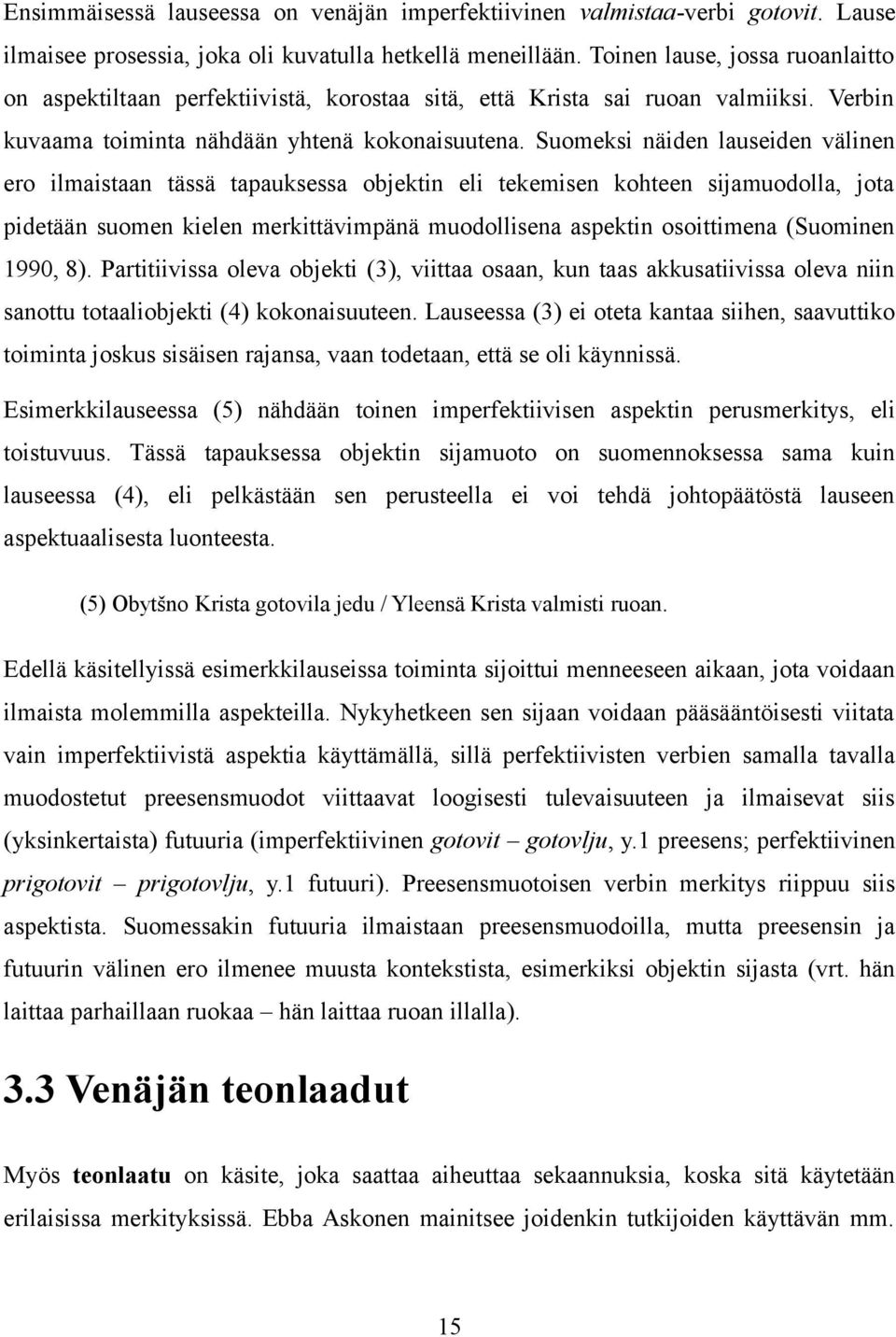 Ensimmäisessä lauseessa on venäjän imperfektiivinen valmistaa-verbi gotovit. Lause ilmaisee prosessia, joka oli kuvatulla hetkellä meneillään. Toinen lause, jossa ruoanlaitto on aspektiltaan perfektiivistä, korostaa sitä, että Krista sai ruoan valmiiksi. Verbin kuvaama toiminta nähdään yhtenä kokonaisuutena. Suomeksi näiden lauseiden välinen ero ilmaistaan tässä tapauksessa objektin eli tekemisen kohteen sijamuodolla, jota pidetään suomen kielen merkittävimpänä muodollisena aspektin osoittimena (Suominen 1990, 8). Partitiivissa oleva objekti (3), viittaa osaan, kun taas akkusatiivissa oleva niin sanottu totaaliobjekti (4) kokonaisuuteen. Lauseessa (3) ei oteta kantaa siihen, saavuttiko toiminta joskus sisäisen rajansa, vaan todetaan, että se oli käynnissä.

Esimerkkilauseessa (5) nähdään toinen imperfektiivisen aspektin perusmerkitys, eli toistuvuus. Tässä tapauksessa objektin sijamuoto on suomennoksessa sama kuin lauseessa (4), eli pelkästään sen perusteella ei voi tehdä johtopäätöstä lauseen aspektuaalisesta luonteesta.

(5) Obytšno Krista gotovila jedu / Yleensä Krista valmisti ruoan.

Edellä käsitellyissä esimerkkilauseissa toiminta sijoittui menneeseen aikaan, jota voidaan ilmaista molemmilla aspekteilla. Nykyhetkeen sen sijaan voidaan pääsääntöisesti viitata vain imperfektiivistä aspektia käyttämällä, sillä perfektiivisten verbien samalla tavalla muodostetut preesensmuodot viittaavat loogisesti tulevaisuuteen ja ilmaisevat siis (yksinkertaista) futuuria (imperfektiivinen gotovit – gotovlju, y.1 preesens; perfektiivinen prigotovit – prigotovlju, y.1 futuuri). Preesensmuotoisen verbin merkitys riippuu siis aspektista. Suomessakin futuuria ilmaistaan preesensmuodoilla, mutta preesensin ja futuurin välinen ero ilmenee muusta kontekstista, esimerkiksi objektin sijasta (vrt. hän laittaa parhaillaan ruokaa – hän laittaa ruoan illalla).

3.3 Venäjän teonlaadut

Myös teonlaatu on käsite, joka saattaa aiheuttaa sekaannuksia, koska sitä käytetään erilaisissa merkityksissä. Ebba Askonen mainitsee joidenkin tutkijoiden käyttävän mm.

15